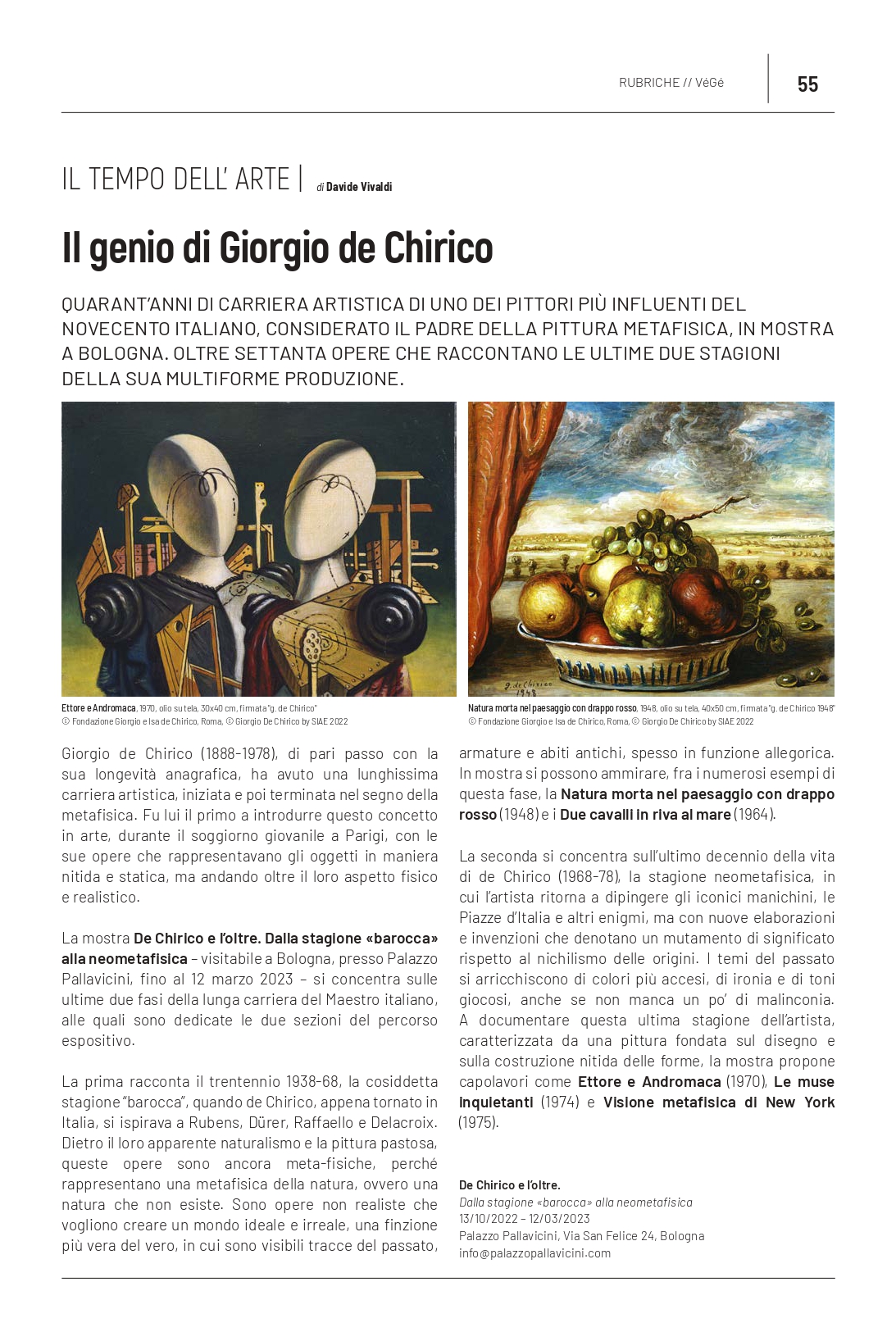 RUBRICHE // VéGé 55

IL TEMPO DELL' ARTE | di Davide Vivaldi

Il genio di Giorgio de Chirico

QUARANT'ANNI DI CARRIERA ARTISTICA DI UNO DEI PITTORI PIÙ INFLUENTI DEL NOVECENTO ITALIANO, CONSIDERATO IL PADRE DELLA PITTURA METAFISICA, IN MOSTRA A BOLOGNA. OLTRE SETTANTA OPERE CHE RACCONTANO LE ULTIME DUE STAGIONI DELLA SUA MULTIFORME PRODUZIONE.

g. de Chirico 1948

Ettore e Andromaca, 1970, olio su tela, 30x40 cm, firmata "g. de Chirico"
© Fondazione Giorgio e Isa de Chirico, Roma, © Giorgio De Chirico by SIAE 2022

Natura morta nel paesaggio con drappo rosso, 1948, olio su tela, 40x50 cm, firmata "g. de Chirico 1948"
© Fondazione Giorgio e Isa de Chirico, Roma, © Giorgio De Chirico by SIAE 2022

Giorgio de Chirico (1888-1978), di pari passo con la sua longevità anagrafica, ha avuto una lunghissima carriera artistica, iniziata e poi terminata nel segno della metafisica. Fu lui il primo a introdurre questo concetto in arte, durante il soggiorno giovanile a Parigi, con le sue opere che rappresentavano gli oggetti in maniera nitida e statica, ma andando oltre il loro aspetto fisico e realistico.

La mostra De Chirico e l'oltre. Dalla stagione «barocca» alla neometafisica – visitabile a Bologna, presso Palazzo Pallavicini, fino al 12 marzo 2023 – si concentra sulle ultime due fasi della lunga carriera del Maestro italiano, alle quali sono dedicate le due sezioni del percorso espositivo.

La prima racconta il trentennio 1938-68, la cosiddetta stagione "barocca", quando de Chirico, appena tornato in Italia, si ispirava a Rubens, Dürer, Raffaello e Delacroix. Dietro il loro apparente naturalismo e la pittura pastosa, queste opere sono ancora meta-fisiche, perché rappresentano una metafisica della natura, ovvero una natura che non esiste. Sono opere non realiste che vogliono creare un mondo ideale e irreale, una finzione più vera del vero, in cui sono visibili tracce del passato, armature e abiti antichi, spesso in funzione allegorica. In mostra si possono ammirare, fra i numerosi esempi di questa fase, la Natura morta nel paesaggio con drappo rosso (1948) e i Due cavalli in riva al mare (1964).

La seconda si concentra sull'ultimo decennio della vita di de Chirico (1968-78), la stagione neometafisica, in cui l'artista ritorna a dipingere gli iconici manichini, le Piazze d'Italia e altri enigmi, ma con nuove elaborazioni e invenzioni che denotano un mutamento di significato rispetto al nichilismo delle origini. I temi del passato si arricchiscono di colori più accesi, di ironia e di toni giocosi, anche se non manca un po' di malinconia. A documentare questa ultima stagione dell'artista, caratterizzata da una pittura fondata sul disegno e sulla costruzione nitida delle forme, la mostra propone capolavori come Ettore e Andromaca (1970), Le muse inquietanti (1974) e Visione metafisica di New York (1975).

De Chirico e l'oltre.
Dalla stagione «barocca» alla neometafisica
13/10/2022 – 12/03/2023
Palazzo Pallavicini, Via San Felice 24, Bologna
info@palazzopallavicini.com